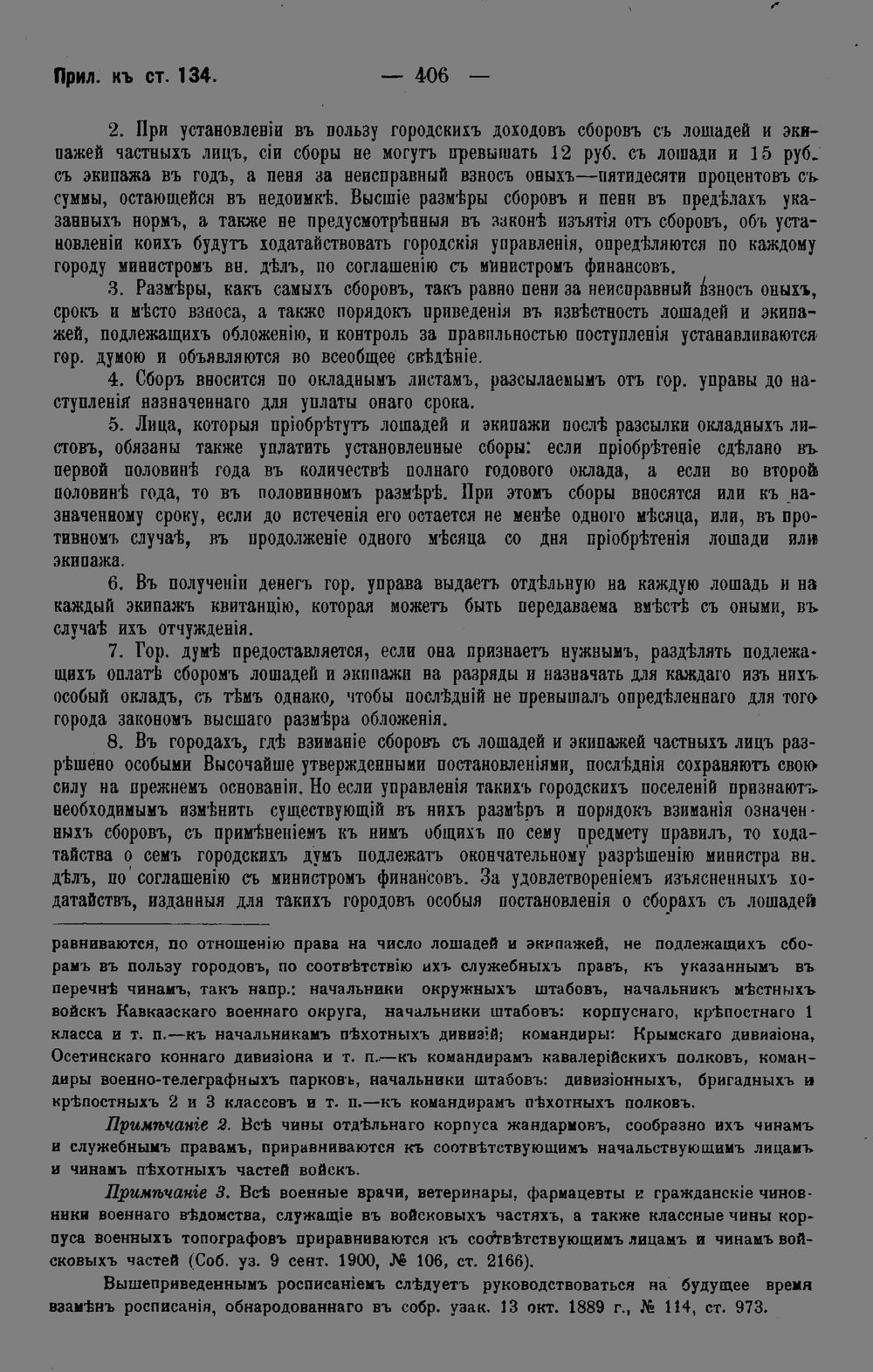 Прил. къ ст. 134. — 406 —

2. При установленіи въ пользу городскихъ доходовъ сборовъ съ лошадей и экипажей частныхъ лицъ, сіи сборы не могутъ превышать 12 руб. съ лошади и 15 руб. съ экипажа въ годъ, а пеня за неисправный взносъ оныхъ—пятидесяти процентовъ съ суммы, остающейся въ недоимкѣ. Высшіе размѣры сборовъ и пени въ предѣлахъ указанныхъ нормъ, а также не предусмотрѣнныя въ законѣ изъятія отъ сборовъ, объ установленіи коихъ будутъ ходатайствовать городскія управленія, опредѣляются по каждому городу министромъ вн. дѣлъ, по соглашенію съ министромъ финансовъ.

3. Размѣры, какъ самыхъ сборовъ, такъ равно пени за неисправный взносъ оныхъ, срокъ и мѣсто взноса, а также порядокъ приведенія въ извѣстность лошадей и экипажей, подлежащихъ обложенію, и контроль за правильностью поступленія устанавливаются гор. думою и объявляются во всеобщее свѣдѣніе.

4. Сборъ вносится по окладнымъ листамъ, разсылаемымъ отъ гор. управы до наступленія назначеннаго для уплаты онаго срока.

5. Лица, которыя пріобрѣтутъ лошадей и экипажи послѣ разсылки окладныхъ листовъ, обязаны также уплатить установленные сборы: если пріобрѣтеніе сдѣлано въ первой половинѣ года въ количествѣ полнаго годового оклада, а если во второй половинѣ года, то въ половинномъ размѣрѣ. При этомъ сборы вносятся или къ назначенному сроку, если до истеченія его остается не менѣе одного мѣсяца, или, въ противномъ случаѣ, въ продолженіе одного мѣсяца со дня пріобрѣтенія лошади или экипажа.

6. Въ полученіи денегъ гор. управа выдаетъ отдѣльную на каждую лошадь и на каждый экипажъ квитанцію, которая можетъ быть передаваема вмѣстѣ съ оными, въ случаѣ ихъ отчужденія.

7. Гор. думѣ предоставляется, если она признаетъ нужнымъ, раздѣлять подлежащихъ оплатѣ сборомъ лошадей и экипажи на разряды и назначать для каждаго изъ нихъ особый окладъ, съ тѣмъ однако, чтобы послѣдній не превышалъ опредѣленнаго для того города закономъ высшаго размѣра обложенія.

8. Въ городахъ, гдѣ взиманіе сборовъ съ лошадей и экипажей частныхъ лицъ разрѣшено особыми Высочайше утвержденными постановленіями, послѣднія сохраняютъ свою силу на прежнемъ основаніи. Но если управленія такихъ городскихъ поселеній признаютъ необходимымъ измѣнить существующій въ нихъ размѣръ и порядокъ взиманія означенныхъ сборовъ, съ примѣненіемъ къ нимъ общихъ по сему предмету правилъ, то ходатайства о семъ городскихъ думъ подлежатъ окончательному разрѣшенію министра вн. дѣлъ, по соглашенію съ министромъ финансовъ. За удовлетвореніемъ изъясненныхъ ходатайствъ, изданныя для такихъ городовъ особыя постановленія о сборахъ съ лошадей

равниваются, по отношенію права на число лошадей и экипажей, не подлежащихъ сборамъ въ пользу городовъ, по соотвѣтствію ихъ служебныхъ правъ, къ указаннымъ въ перечнѣ чинамъ, такъ напр.: начальники окружныхъ штабовъ, начальникъ мѣстныхъ войскъ Кавказскаго военнаго округа, начальники штабовъ: корпуснаго, крѣпостнаго 1 класса и т. п.—къ начальникамъ пѣхотныхъ дивизій; командиры: Крымскаго дивизіона, Осетинскаго коннаго дивизіона и т. п.—къ командирамъ кавалерійскихъ полковъ, командиры военно-телеграфныхъ парковъ, начальники штабовъ: дивизіонныхъ, бригадныхъ и крѣпостныхъ 2 и 3 классовъ и т. п.—къ командирамъ пѣхотныхъ полковъ.

Примѣчаніе 2. Всѣ чины отдѣльнаго корпуса жандармовъ, сообразно ихъ чинамъ и служебнымъ правамъ, приравниваются къ соотвѣтствующимъ начальствующимъ лицамъ и чинамъ пѣхотныхъ частей войскъ.

Примѣчаніе 3. Всѣ военные врачи, ветеринары, фармацевты и гражданскіе чиновники военнаго вѣдомства, служащіе въ войсковыхъ частяхъ, а также классные чины корпуса военныхъ топографовъ приравниваются къ соотвѣтствующимъ лицамъ и чинамъ войсковыхъ частей (Соб. уз. 9 сент. 1900, № 106, ст. 2166).

Вышеприведеннымъ росписаніемъ слѣдуетъ руководствоваться на будущее время взамѣнъ росписанія, обнародованнаго въ собр. узак. 13 окт. 1889 г., № 114, ст. 973.